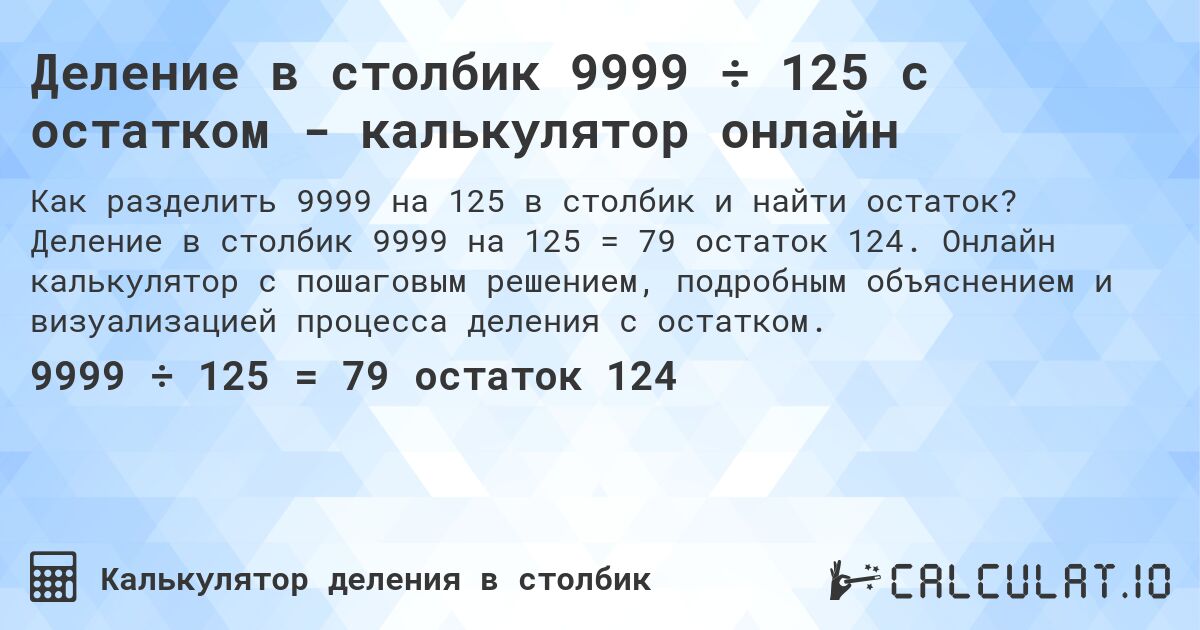 Деление в столбик 9999 ÷ 125 с остатком - калькулятор онлайн

Как разделить 9999 на 125 в столбик и найти остаток? Деление в столбик 9999 на 125 = 79 остаток 124. Онлайн калькулятор с пошаговым решением, подробным объяснением и визуализацией процесса деления с остатком.

9999 ÷ 125 = 79 остаток 124

Калькулятор деления в столбик

CALCULAT.IO